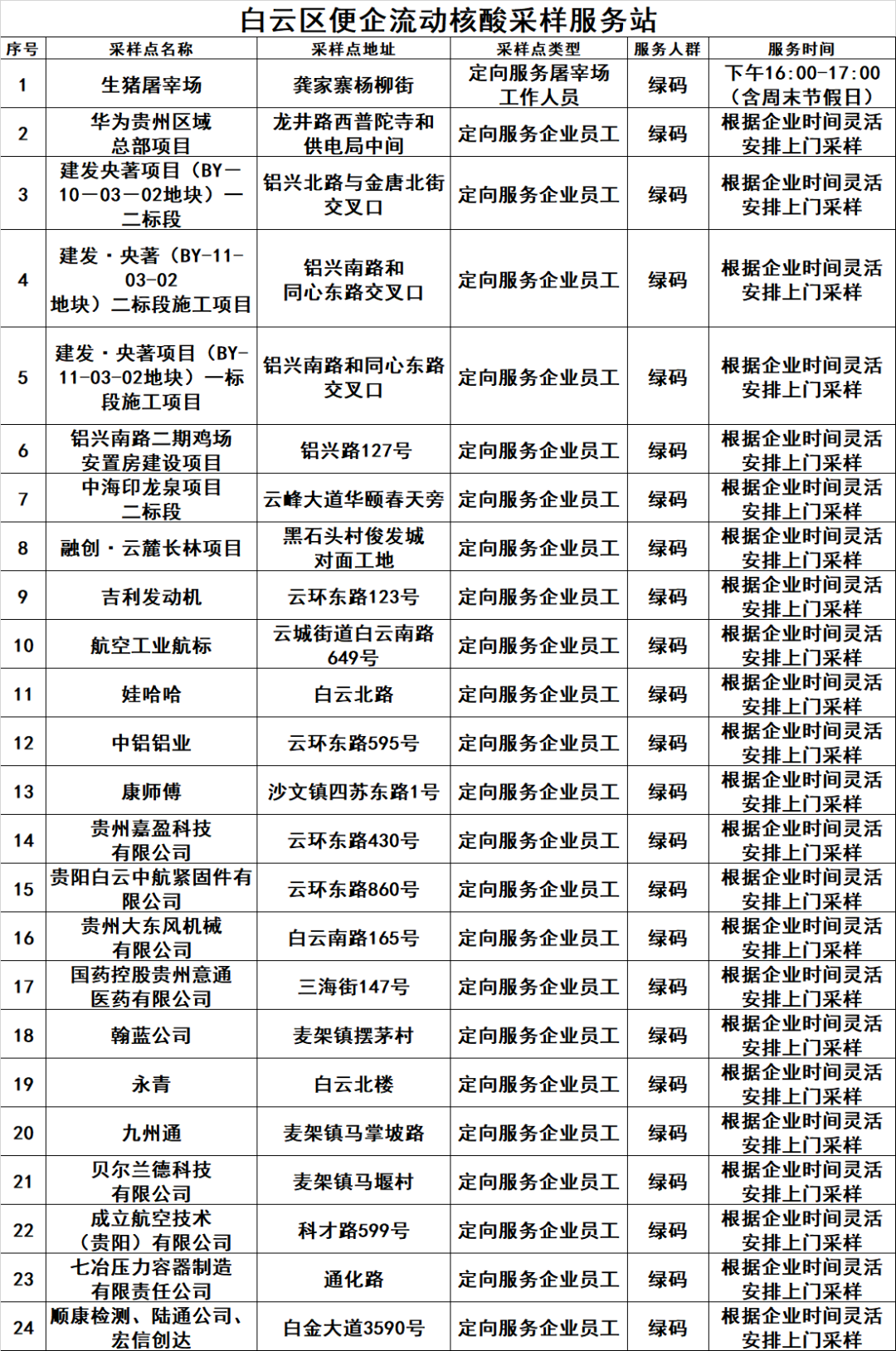 白云区便企流动核酸采样服务站

| 序号 | 采样点名称 | 采样点地址 | 采样点类型 | 服务人群 | 服务时间 |
|---|---|---|---|---|---|
| 1 | 生猪屠宰场 | 龚家寨杨柳街 | 定向服务屠宰场工作人员 | 绿码 | 下午16:00-17:00（含周末节假日） |
| 2 | 华为贵州区域总部项目 | 龙井路西普陀寺和供电局中间 | 定向服务企业员工 | 绿码 | 根据企业时间灵活安排上门采样 |
| 3 | 建发央著项目（BY—10—03—02地块）—二标段 | 铝兴北路与金唐北街交叉口 | 定向服务企业员工 | 绿码 | 根据企业时间灵活安排上门采样 |
| 4 | 建发·央著（BY-11-03-02地块）二标段施工项目 | 铝兴南路和同心东路交叉口 | 定向服务企业员工 | 绿码 | 根据企业时间灵活安排上门采样 |
| 5 | 建发·央著项目（BY-11-03-02地块）一标段施工项目 | 铝兴南路和同心东路交叉口 | 定向服务企业员工 | 绿码 | 根据企业时间灵活安排上门采样 |
| 6 | 铝兴南路二期鸡场安置房建设项目 | 铝兴路127号 | 定向服务企业员工 | 绿码 | 根据企业时间灵活安排上门采样 |
| 7 | 中海印龙泉项目二标段 | 云峰大道华颐春天旁 | 定向服务企业员工 | 绿码 | 根据企业时间灵活安排上门采样 |
| 8 | 融创·云麓长林项目 | 黑石头村俊发城对面工地 | 定向服务企业员工 | 绿码 | 根据企业时间灵活安排上门采样 |
| 9 | 吉利发动机 | 云环东路123号 | 定向服务企业员工 | 绿码 | 根据企业时间灵活安排上门采样 |
| 10 | 航空工业航标 | 云城街道白云南路649号 | 定向服务企业员工 | 绿码 | 根据企业时间灵活安排上门采样 |
| 11 | 娃哈哈 | 白云北路 | 定向服务企业员工 | 绿码 | 根据企业时间灵活安排上门采样 |
| 12 | 中铝铝业 | 云环东路595号 | 定向服务企业员工 | 绿码 | 根据企业时间灵活安排上门采样 |
| 13 | 康师傅 | 沙文镇四苏东路1号 | 定向服务企业员工 | 绿码 | 根据企业时间灵活安排上门采样 |
| 14 | 贵州嘉盈科技有限公司 | 云环东路430号 | 定向服务企业员工 | 绿码 | 根据企业时间灵活安排上门采样 |
| 15 | 贵阳白云中航紧固件有限公司 | 云环东路860号 | 定向服务企业员工 | 绿码 | 根据企业时间灵活安排上门采样 |
| 16 | 贵州大东风机械有限公司 | 白云南路165号 | 定向服务企业员工 | 绿码 | 根据企业时间灵活安排上门采样 |
| 17 | 国药控股贵州意通医药有限公司 | 三海街147号 | 定向服务企业员工 | 绿码 | 根据企业时间灵活安排上门采样 |
| 18 | 翰蓝公司 | 麦架镇摆茅村 | 定向服务企业员工 | 绿码 | 根据企业时间灵活安排上门采样 |
| 19 | 永青 | 白云北楼 | 定向服务企业员工 | 绿码 | 根据企业时间灵活安排上门采样 |
| 20 | 九州通 | 麦架镇马掌坡路 | 定向服务企业员工 | 绿码 | 根据企业时间灵活安排上门采样 |
| 21 | 贝尔兰德科技有限公司 | 麦架镇马堰村 | 定向服务企业员工 | 绿码 | 根据企业时间灵活安排上门采样 |
| 22 | 成立航空技术（贵阳）有限公司 | 科才路599号 | 定向服务企业员工 | 绿码 | 根据企业时间灵活安排上门采样 |
| 23 | 七冶压力容器制造有限责任公司 | 通化路 | 定向服务企业员工 | 绿码 | 根据企业时间灵活安排上门采样 |
| 24 | 顺康检测、陆通公司、宏信创达 | 白金大道3590号 | 定向服务企业员工 | 绿码 | 根据企业时间灵活安排上门采样 |